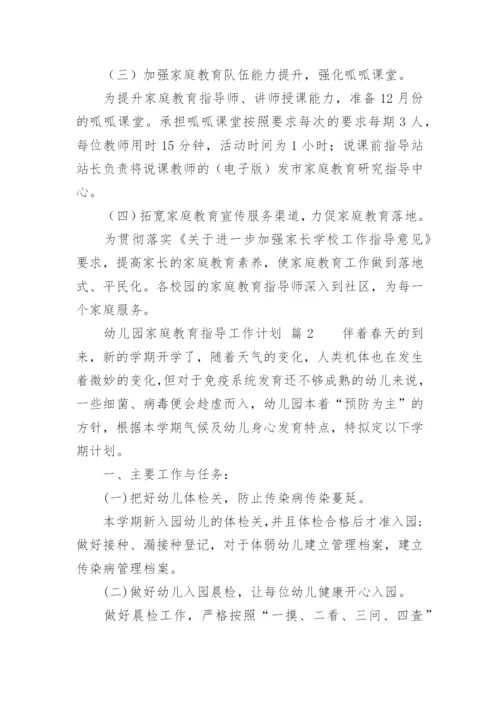 （三）加强家庭教育队伍能力提升，强化呱呱课堂。

为提升家庭教育指导师、讲师授课能力，准备 12 月份的呱呱课堂。承担呱呱课堂按照要求每次的要求每期 3 人，每位教师用时 15 分钟，活动时间为 1 小时；说课前指导站站长负责将说课教师的（电子版）发市家庭教育研究指导中心。

（四）拓宽家庭教育宣传服务渠道，力促家庭教育落地。

为贯彻落实《关于进一步加强家长学校工作指导意见》要求，提高家长的家庭教育素养，使家庭教育工作做到落地式、平民化。各校园的家庭教育指导师深入到社区，为每一个家庭服务。

幼儿园家庭教育指导工作计划 篇 2　　伴着春天的到来，新的学期开学了，随着天气的变化，人类机体也在发生着微妙的变化，但对于免疫系统发育还不够成熟的幼儿来说，一些细菌、病毒便会趁虚而入，幼儿园本着“预防为主”的方针，根据本学期气候及幼儿身心发育特点，特拟定以下学期计划。

一、主要工作与任务：

(一)把好幼儿体检关，防止传染病传染蔓延。

本学期新入园幼儿的体检关，并且体检合格后才准入园；做好接种、漏接种登记，对于体弱幼儿建立管理档案，建立传染病管理档案。

(二)做好幼儿入园晨检，让每位幼儿健康开心入园。

做好晨检工作，严格按照“一摸、二看、三问、四查”